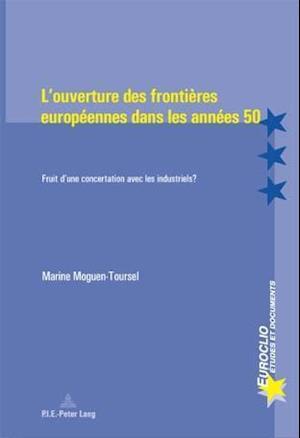 L'ouverture des frontières européennes dans les années 50

Fruit d'une concertation avec les industriels?

Marine Moguen-Toursel

EUROCLIO
ETUDES ET DOCUMENTS

P.I.E.-Peter Lang